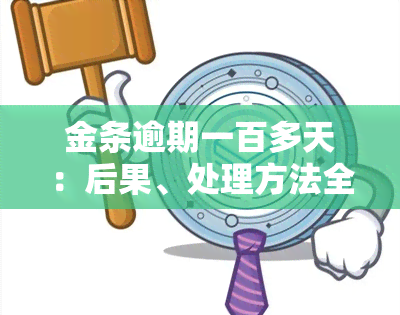 金条逾期一百多天：后果、处理方法全